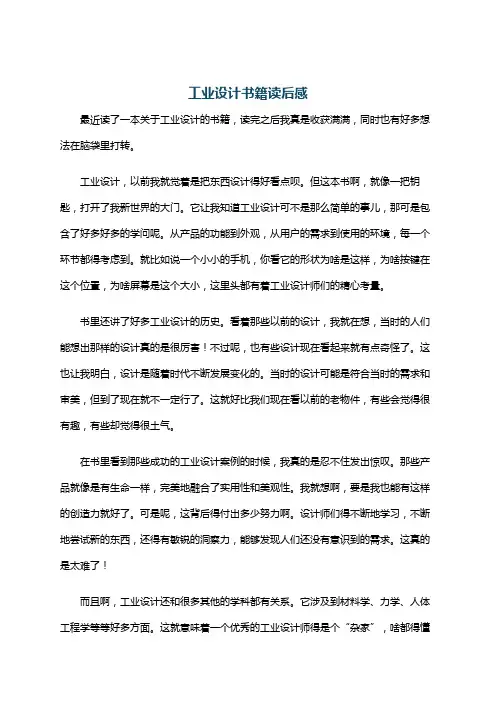 工业设计书籍读后感

最近读了一本关于工业设计的书籍，读完之后我真是收获满满，同时也有好多想法在脑袋里打转。

工业设计，以前我就觉着是把东西设计得好看点呗。但这本书啊，就像一把钥匙，打开了我新世界的大门。它让我知道工业设计可不是那么简单的事儿，那可是包含了好多好多的学问呢。从产品的功能到外观，从用户的需求到使用的环境，每一个环节都得考虑到。就比如说一个小小的手机，你看它的形状为啥是这样，为啥按键在这个位置，为啥屏幕是这个大小，这里头都有着工业设计师们的精心考量。

书里还讲了好多工业设计的历史。看着那些以前的设计，我就在想，当时的人们能想出那样的设计真的是很厉害！不过呢，也有些设计现在看起来就有点奇怪了。这也让我明白，设计是随着时代不断发展变化的。当时的设计可能是符合当时的需求和审美，但到了现在就不一定行了。这就好比我们现在看以前的老物件，有些会觉得很有趣，有些却觉得很土气。

在书里看到那些成功的工业设计案例的时候，我真的是忍不住发出惊叹。那些产品就像是有生命一样，完美地融合了实用性和美观性。我就想啊，要是我也能有这样的创造力就好了。可是呢，这背后得付出多少努力啊。设计师们得不断地学习，不断地尝试新的东西，还得有敏锐的洞察力，能够发现人们还没有意识到的需求。这真的是太难了！

而且啊，工业设计还和很多其他的学科都有关系。它涉及到材料学、力学、人体工程学等等好多方面。这就意味着一个优秀的工业设计师得是个“杂家”，啥都得懂